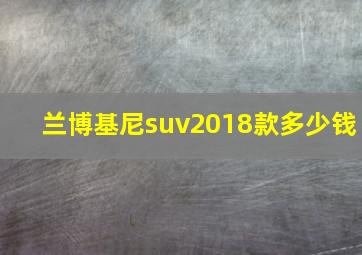 兰博基尼suv2018款多少钱